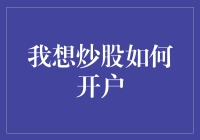 我想炒股如何开户